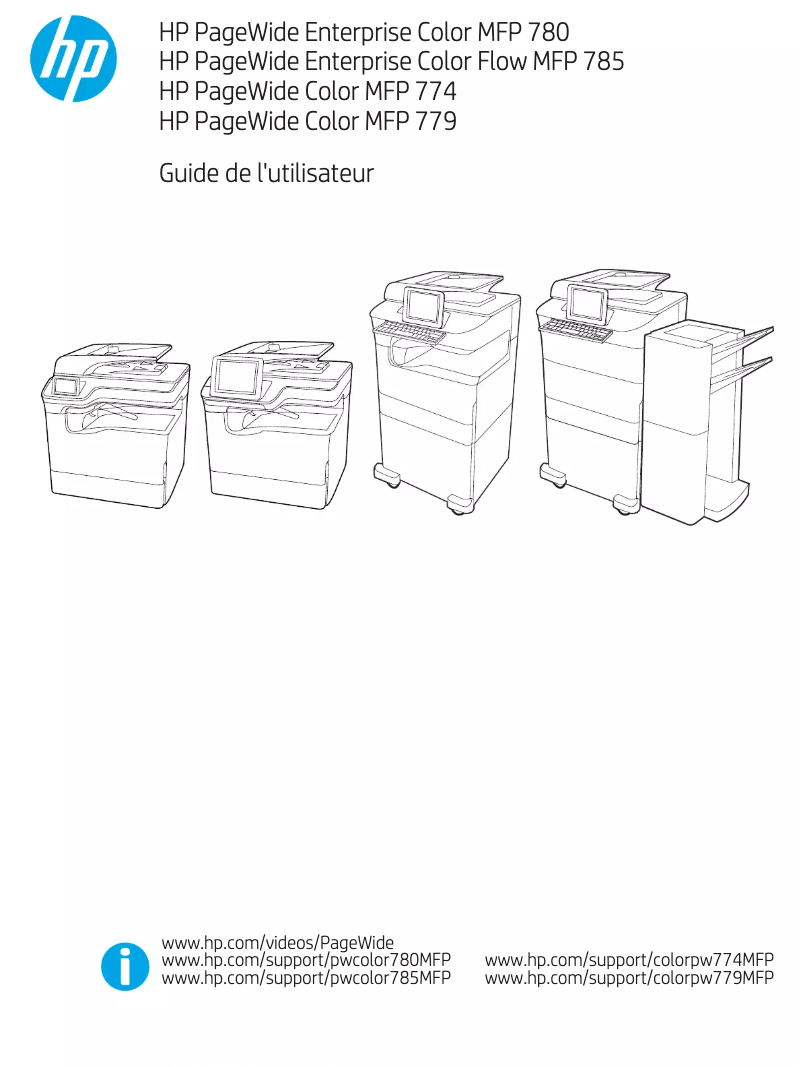 hp

HP PageWide Enterprise Color MFP 780
HP PageWide Enterprise Color Flow MFP 785
HP PageWide Color MFP 774
HP PageWide Color MFP 779

Guide de l'utilisateur

www.hp.com/videos/PageWide
www.hp.com/support/pwcolor780MFP
www.hp.com/support/pwcolor785MFP

www.hp.com/support/colorpw774MFP
www.hp.com/support/colorpw779MFP